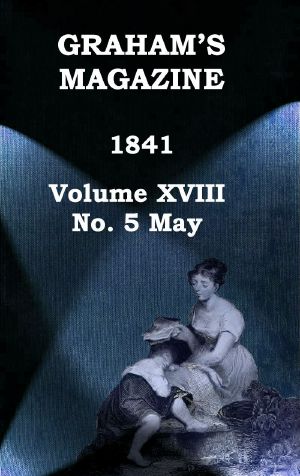 GRAHAM'S MAGAZINE

1841

Volume XVIII
No. 5 May